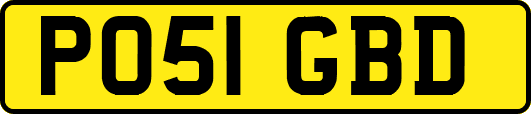 PO51 GBD